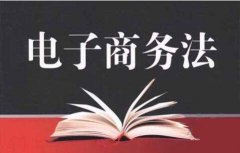 电子商务法